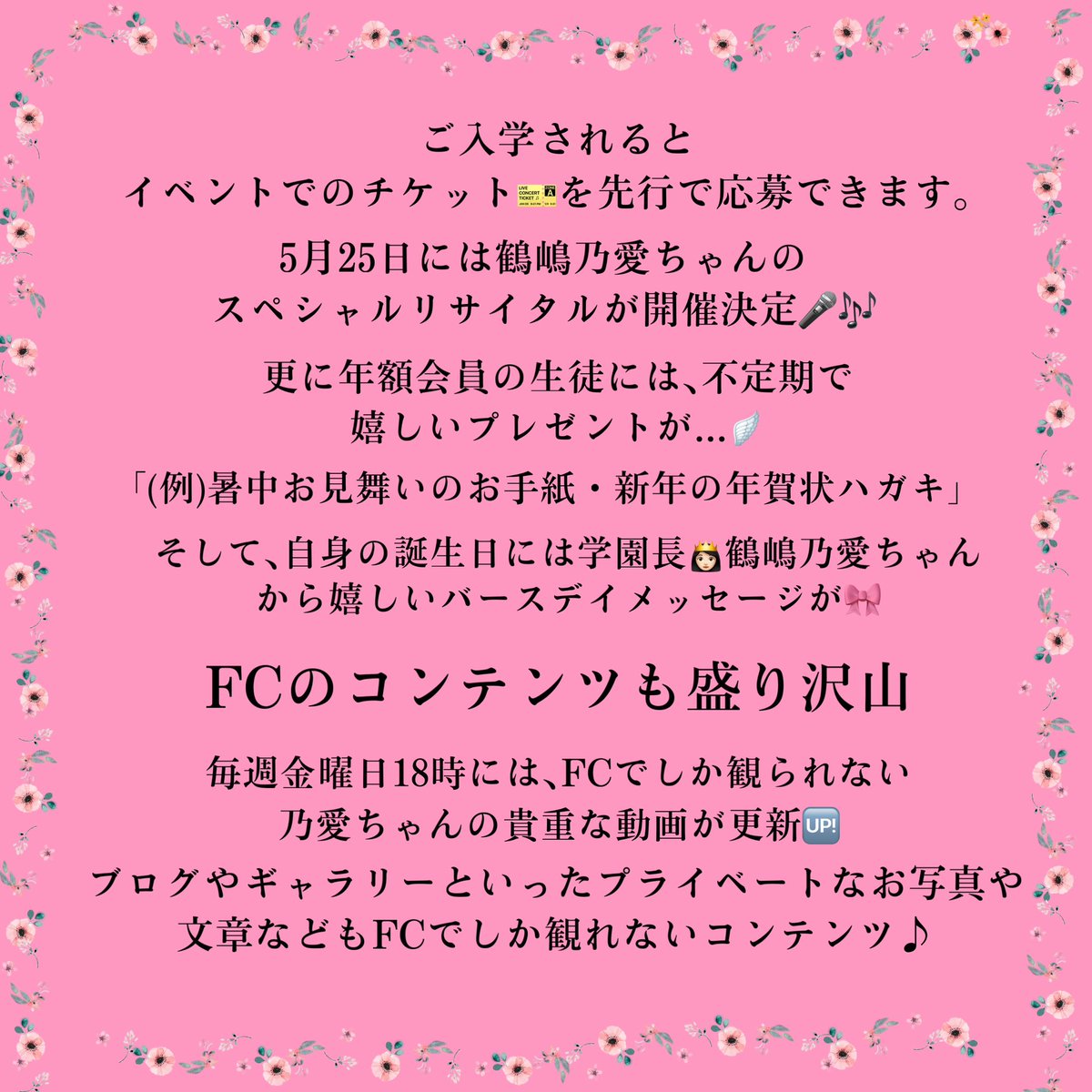 ご入学されると
イベントでのチケット🎫を先行で応募できます。

5月25日には鶴嶋乃愛ちゃんの
スペシャルリサイタルが開催決定🎤🎶

更に年額会員の生徒には、不定期で
嬉しいプレゼントが…🪽

「(例)暑中お見舞いのお手紙・新年の年賀状ハガキ」

そして、自身の誕生日には学園長👸鶴嶋乃愛ちゃん
から嬉しいバースデイメッセージが🎀

FCのコンテンツも盛り沢山

毎週金曜日18時には、FCでしか観られない
乃愛ちゃんの貴重な動画が更新🆙
ブログやギャラリーといったプライベートなお写真や
文章などもFCでしか観れないコンテンツ♪